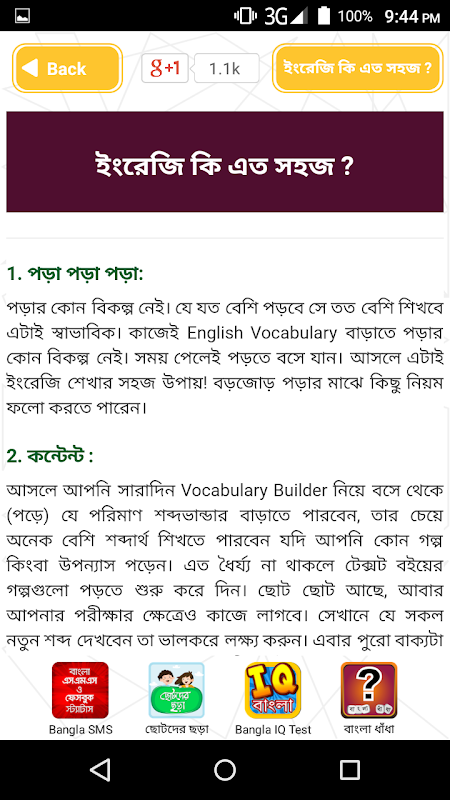 3G 100% 9:44 PM

Back
g+1 1.1k
ইংরেজি কি এত সহজ ?

ইংরেজি কি এত সহজ ?

1. পড়া পড়া পড়া:
পড়ার কোন বিকল্প নেই। যে যত বেশি পড়বে সে তত বেশি শিখবে এটাই স্বাভাবিক। কাজেই English Vocabulary বাড়াতে পড়ার কোন বিকল্প নেই। সময় পেলেই পড়তে বসে যান। আসলে এটাই ইংরেজি শেখার সহজ উপায়! বড়জোড় পড়ার মাঝে কিছু নিয়ম ফলো করতে পারেন।

2. কন্টেন্ট :
আসলে আপনি সারাদিন Vocabulary Builder নিয়ে বসে থেকে (পড়ে) যে পরিমাণ শব্দভান্ডার বাড়াতে পারবেন, তার চেয়ে অনেক বেশি শব্দার্থ শিখতে পারবেন যদি আপনি কোন গল্প কিংবা উপন্যাস পড়েন। এত ধৈর্য্য না থাকলে টেক্সট বইয়ের গল্পগুলো পড়তে শুরু করে দিন। ছোট ছোট আছে, আবার আপনার পরীক্ষার ক্ষেত্রেও কাজে লাগবে। সেখানে যে সকল নতুন শব্দ দেখবেন তা ভালকরে লক্ষ্য করুন। এবার পুরো বাক্যটা

বাংলা এসএমএস ও ফেসবুক স্ট্যাটাস
Bangla SMS
ছোটদের ছড়া
ছোটদের ছড়া
IQ বাংলা
Bangla IQ Test
?
বাংলা ধাঁধা